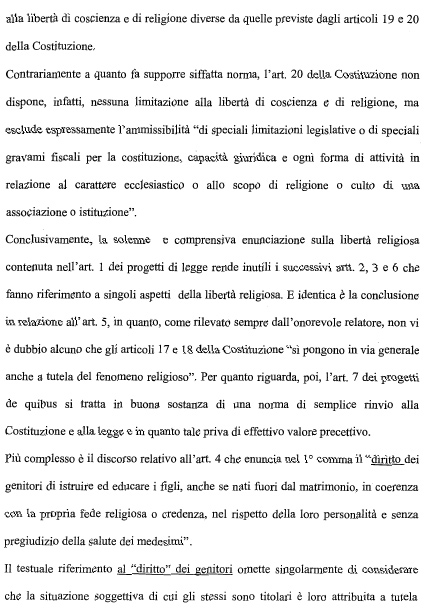 alla libertà di coscienza e di religione diverse da quelle previste dagli articoli 19 e 20 della Costituzione.

Contrariamente a quanto fa supporre siffatta norma, l'art. 20 della Costituzione non dispone, infatti, nessuna limitazione alla libertà di coscienza e di religione, ma esclude espressamente l'ammissibilità "di speciali limitazioni legislative o di speciali gravami fiscali per la costituzione, capacità giuridica e ogni forma di attività in relazione al carattere ecclesiastico o allo scopo di religione o culto di una associazione o istituzione".

Conclusivamente, la solenne e comprensiva enunciazione sulla libertà religiosa contenuta nell'art. 1 dei progetti di legge rende inutili i successivi artt. 2, 3 e 6 che fanno riferimento a singoli aspetti della libertà religiosa. E identica è la conclusione in relazione all'art. 5, in quanto, come rilevato sempre dall'onorevole relatore, non vi è dubbio alcuno che gli articoli 17 e 18 della Costituzione "si pongono in via generale anche a tutela del fenomeno religioso". Per quanto riguarda, poi, l'art. 7 dei progetti de quibus si tratta in buona sostanza di una norma di semplice rinvio alla Costituzione e alla legge e in quanto tale priva di effettivo valore precettivo.

Più complesso è il discorso relativo all'art. 4 che enuncia nel 1° comma il "diritto dei genitori di istruire ed educare i figli, anche se nati fuori dal matrimonio, in coerenza con la propria fede religiosa o credenza, nel rispetto della loro personalità e senza pregiudizio della salute dei medesimi".

Il testuale riferimento al "diritto" dei genitori omette singolarmente di considerare che la situazione soggettiva di cui gli stessi sono titolari è loro attribuita a tutela